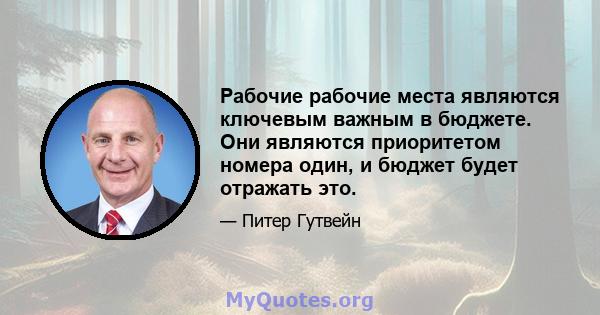 Рабочие рабочие места являются ключевым важным в бюджете. Они являются приоритетом номера один, и бюджет будет отражать это.

— Питер Гутвейн

MyQuotes.org